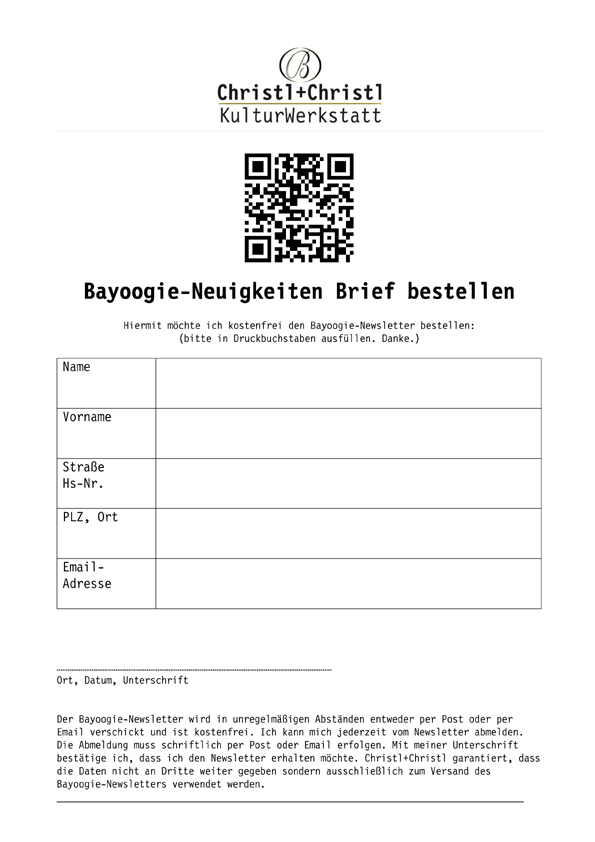 B

Christl+Christl
KulturWerkstatt

Bayoogie-Neuigkeiten Brief bestellen

Hiermit möchte ich kostenfrei den Bayoogie-Newsletter bestellen:
(bitte in Druckbuchstaben ausfüllen. Danke.)

| Name | |
|---|---|
| Vorname | |
| Straße Hs-Nr. | |
| PLZ, Ort | |
| Email-Adresse | |

Ort, Datum, Unterschrift

Der Bayoogie-Newsletter wird in unregelmäßigen Abständen entweder per Post oder per Email verschickt und ist kostenfrei. Ich kann mich jederzeit vom Newsletter abmelden. Die Abmeldung muss schriftlich per Post oder Email erfolgen. Mit meiner Unterschrift bestätige ich, dass ich den Newsletter erhalten möchte. Christl+Christl garantiert, dass die Daten nicht an Dritte weiter gegeben sondern ausschließlich zum Versand des Bayoogie-Newsletters verwendet werden.